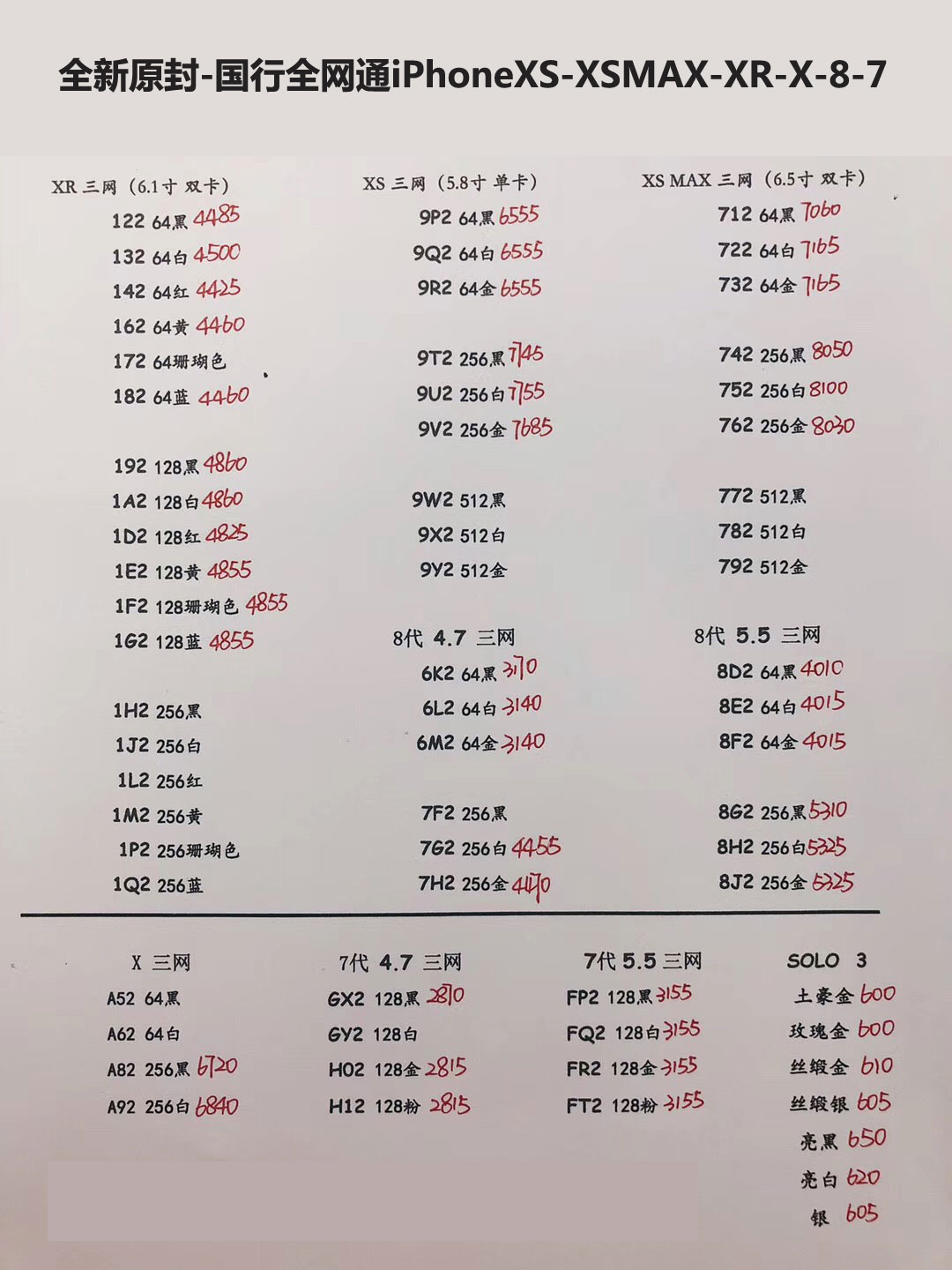 全新原封-国行全网通iPhoneXS-XSMAX-XR-X-8-7

XR 三网（6.1寸 双卡）
122 64黑 4485
132 64白 4500
142 64红 4425
162 64黄 4460
172 64珊瑚色
182 64蓝 4460

192 128黑 4860
1A2 128白 4860
1D2 128红 4825
1E2 128黄 4855
1F2 128珊瑚色 4855
1G2 128蓝 4855

1H2 256黑
1J2 256白
1L2 256红
1M2 256黄
1P2 256珊瑚色
1Q2 256蓝

XS 三网（5.8寸 单卡）
9P2 64黑 6555
9Q2 64白 6555
9R2 64金 6555

9T2 256黑 7745
9U2 256白 7755
9V2 256金 7685

9W2 512黑
9X2 512白
9Y2 512金

8代 4.7 三网
6K2 64黑 3170
6L2 64白 3140
6M2 64金 3140

7F2 256黑
7G2 256白 4455
7H2 256金 4470

XS MAX 三网（6.5寸 双卡）
712 64黑 7060
722 64白 7165
732 64金 7165

742 256黑 8050
752 256白 8100
762 256金 8030

772 512黑
782 512白
792 512金

8代 5.5 三网
8D2 64黑 4010
8E2 64白 4015
8F2 64金 4015

8G2 256黑 5310
8H2 256白 5325
8J2 256金 5325

X 三网
A52 64黑
A62 64白
A82 256黑 6720
A92 256白 6840

7代 4.7 三网
GX2 128黑 2810
GY2 128白
H02 128金 2815
H12 128粉 2815

7代 5.5 三网
FP2 128黑 3155
FQ2 128白 3155
FR2 128金 3155
FT2 128粉 3155

SOLO 3
土豪金 600
玫瑰金 600
丝缎金 610
丝缎银 605
亮黑 650
亮白 620
银 605